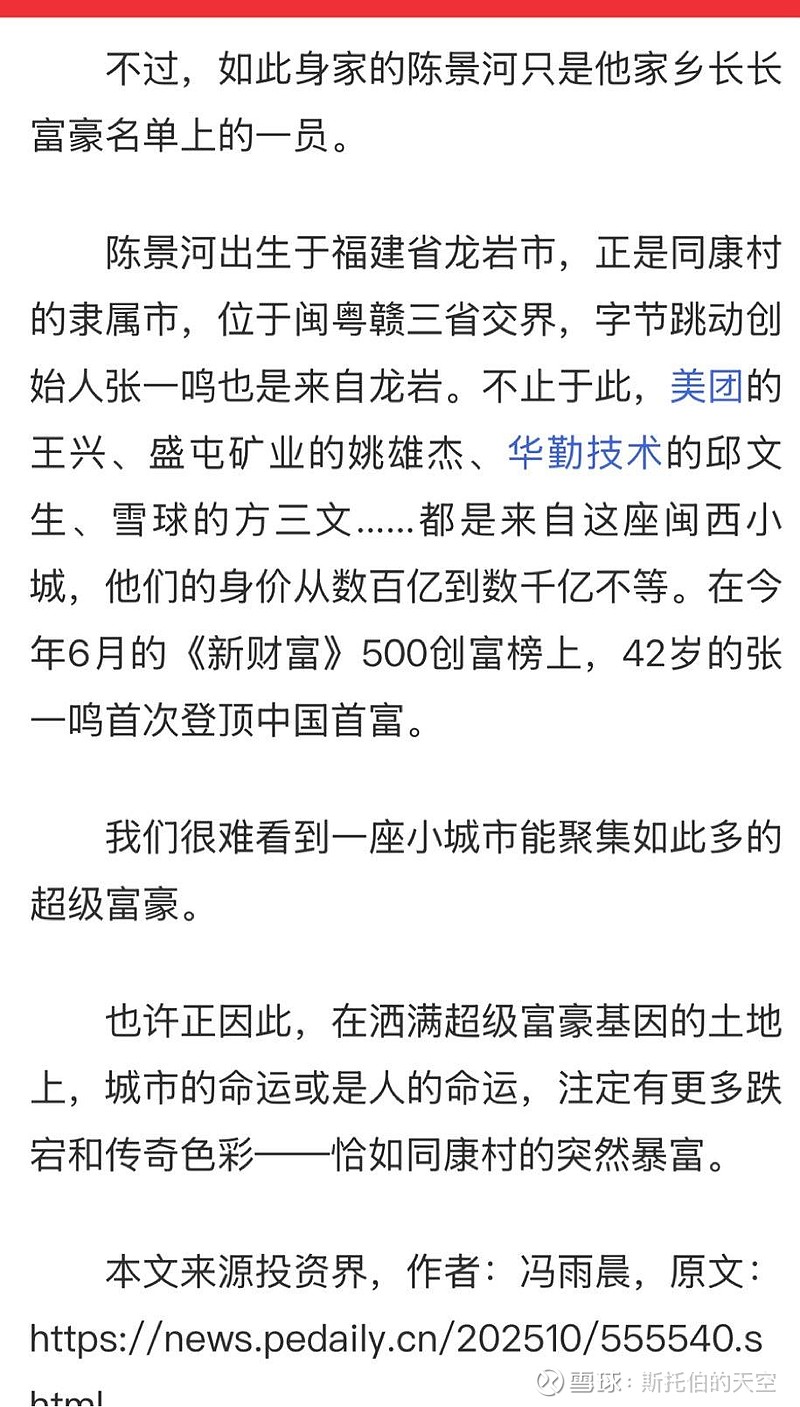 不过，如此身家的陈景河只是他家乡长长富豪名单上的一员。

陈景河出生于福建省龙岩市，正是同康村的隶属市，位于闽粤赣三省交界，字节跳动创始人张一鸣也是来自龙岩。不止于此，美团的王兴、盛屯矿业的姚雄杰、华勤技术的邱文生、雪球的方三文……都是来自这座闽西小城，他们的身价从数百亿到数千亿不等。在今年6月的《新财富》500创富榜上，42岁的张一鸣首次登顶中国首富。

我们很难看到一座小城市能聚集如此多的超级富豪。

也许正因此，在洒满超级富豪基因的土地上，城市的命运或是人的命运，注定有更多跌宕和传奇色彩——恰如同康村的突然暴富。

本文来源投资界，作者：冯雨晨，原文：https://news.pedaily.cn/202510/555540.shtml

雪球：斯托伯的天空